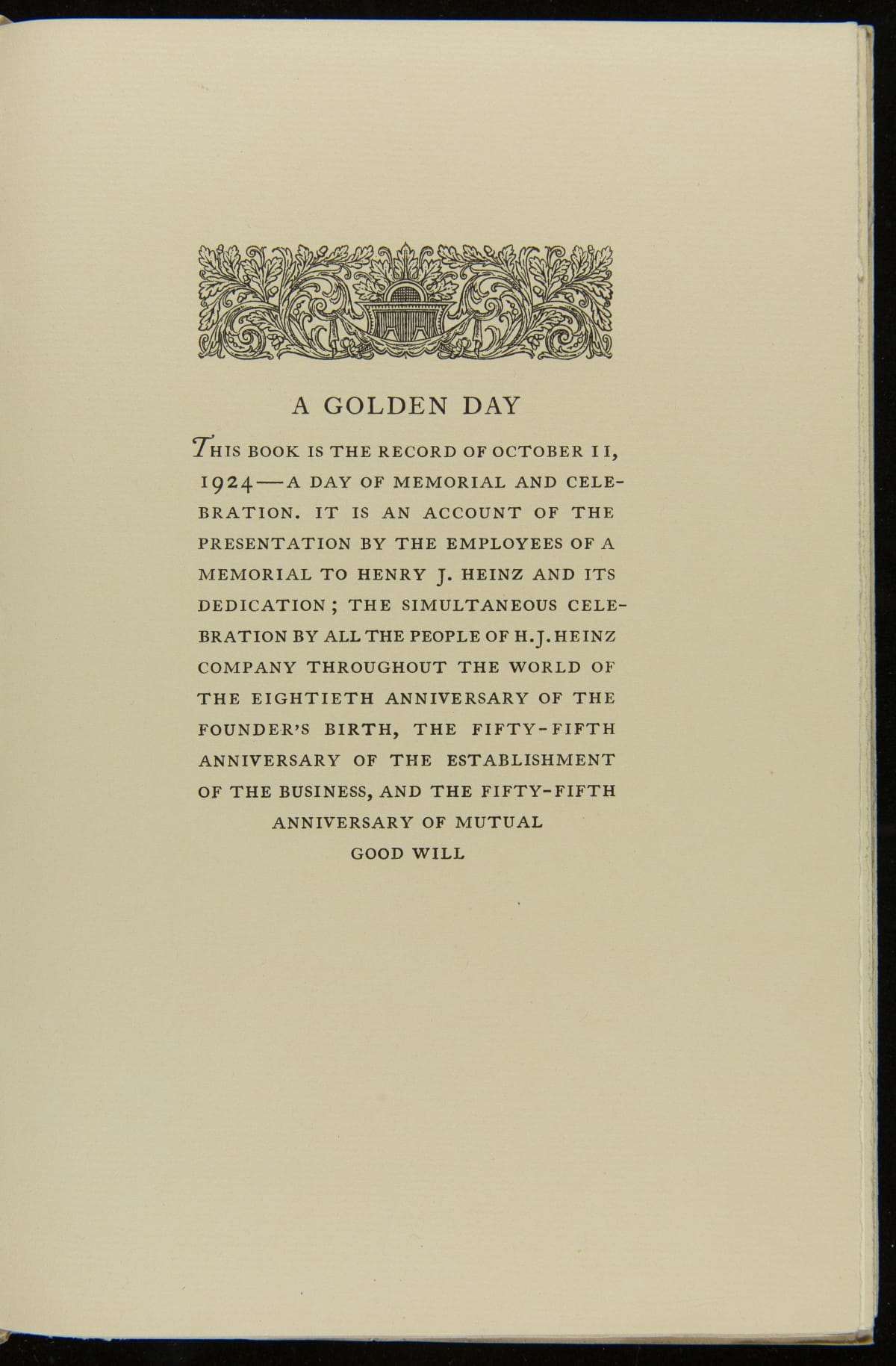 A GOLDEN DAY

THIS BOOK IS THE RECORD OF OCTOBER 11, 1924—A DAY OF MEMORIAL AND CELEBRATION. IT IS AN ACCOUNT OF THE PRESENTATION BY THE EMPLOYEES OF A MEMORIAL TO HENRY J. HEINZ AND ITS DEDICATION; THE SIMULTANEOUS CELEBRATION BY ALL THE PEOPLE OF H.J.HEINZ COMPANY THROUGHOUT THE WORLD OF THE EIGHTIETH ANNIVERSARY OF THE FOUNDER'S BIRTH, THE FIFTY-FIFTH ANNIVERSARY OF THE ESTABLISHMENT OF THE BUSINESS, AND THE FIFTY-FIFTH ANNIVERSARY OF MUTUAL GOOD WILL